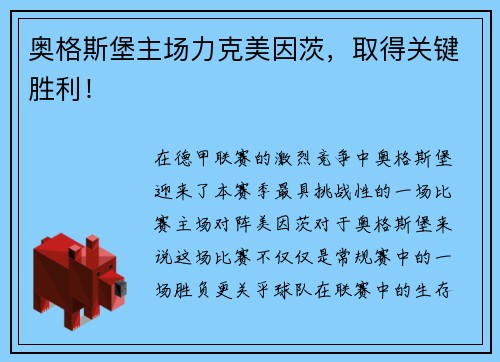 奥格斯堡主场力克美因茨，取得关键胜利！

在德甲联赛的激烈竞争中奥格斯堡迎来了本赛季最具挑战性的一场比赛主场对阵美因茨对于奥格斯堡来说这场比赛不仅仅是常规赛中的一场胜负更关乎球队在联赛中的生存